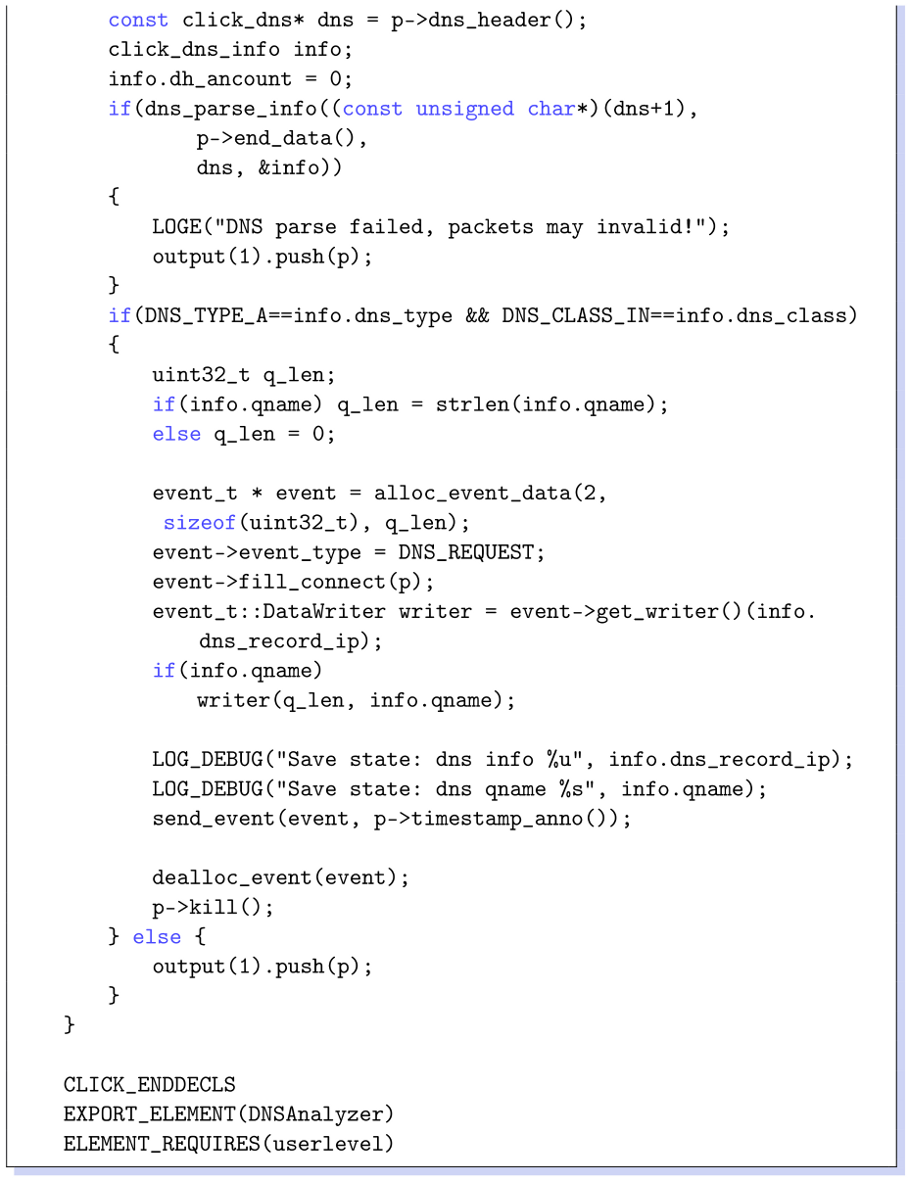 const click_dns* dns = p->dns_header();
    click_dns_info info;
    info.dh_ancount = 0;
    if(dns_parse_info((const unsigned char*)(dns+1),
          p->end_data(),
          dns, &info))
    {
       LOGE("DNS parse failed, packets may invalid!");
       output(1).push(p);
    }
    if(DNS_TYPE_A==info.dns_type && DNS_CLASS_IN==info.dns_class)
    {
       uint32_t q_len;
       if(info.qname) q_len = strlen(info.qname);
       else q_len = 0;

       event_t * event = alloc_event_data(2,
        sizeof(uint32_t), q_len);
       event->event_type = DNS_REQUEST;
       event->fill_connect(p);
       event_t::DataWriter writer = event->get_writer()(info.
          dns_record_ip);
       if(info.qname)
          writer(q_len, info.qname);

       LOG_DEBUG("Save state: dns info %u", info.dns_record_ip);
       LOG_DEBUG("Save state: dns qname %s", info.qname);
       send_event(event, p->timestamp_anno());

       dealloc_event(event);
       p->kill();
    } else {
       output(1).push(p);
    }
}

CLICK_ENDDECLS
EXPORT_ELEMENT(DNSAnalyzer)
ELEMENT_REQUIRES(userlevel)